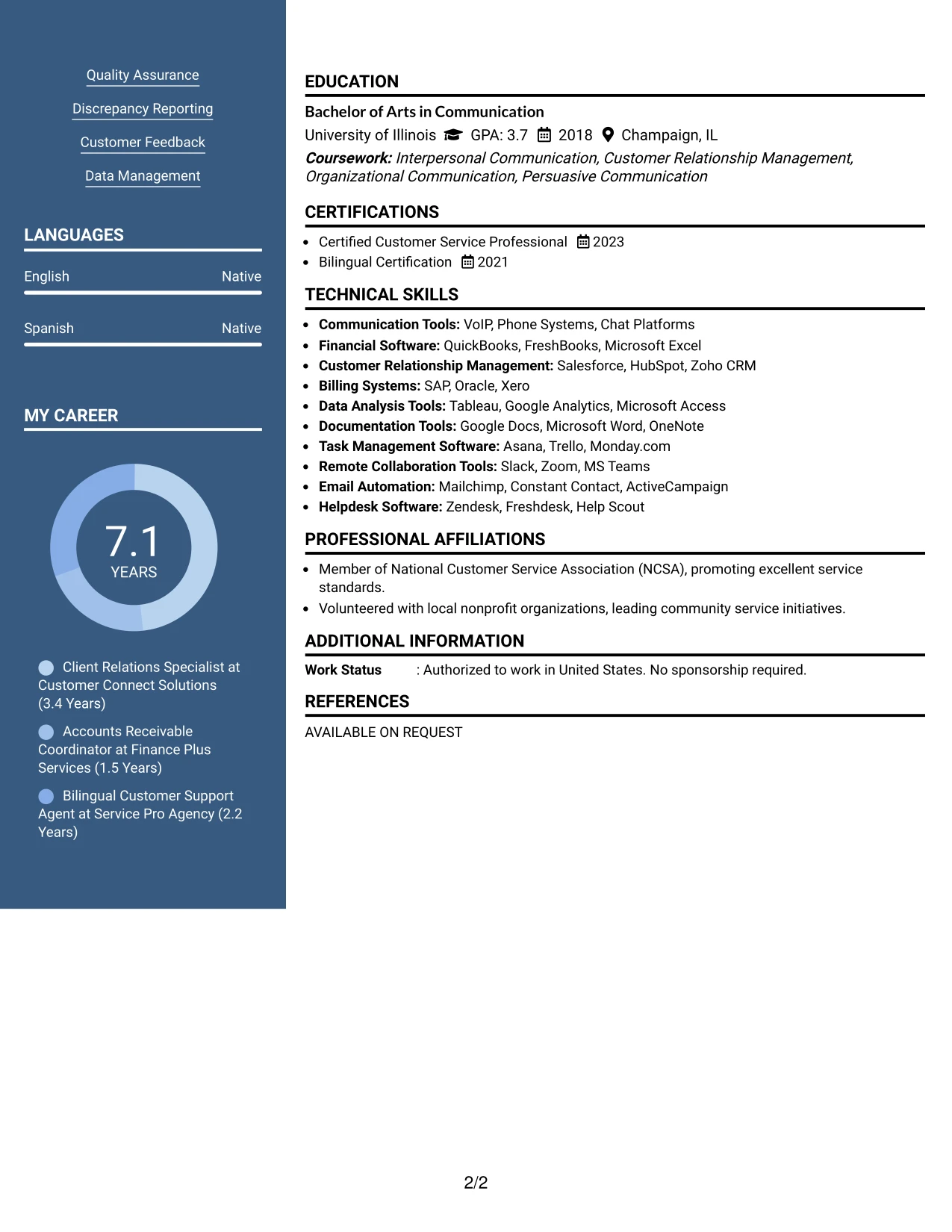 Quality Assurance

Discrepancy Reporting

Customer Feedback

Data Management

LANGUAGES

English Native

Spanish Native

MY CAREER

7.1
YEARS

Client Relations Specialist at Customer Connect Solutions (3.4 Years)

Accounts Receivable Coordinator at Finance Plus Services (1.5 Years)

Bilingual Customer Support Agent at Service Pro Agency (2.2 Years)

EDUCATION

Bachelor of Arts in Communication

University of Illinois GPA: 3.7 2018 Champaign, IL

Coursework: Interpersonal Communication, Customer Relationship Management, Organizational Communication, Persuasive Communication

CERTIFICATIONS

• Certified Customer Service Professional 2023
• Bilingual Certification 2021

TECHNICAL SKILLS

• Communication Tools: VoIP, Phone Systems, Chat Platforms
• Financial Software: QuickBooks, FreshBooks, Microsoft Excel
• Customer Relationship Management: Salesforce, HubSpot, Zoho CRM
• Billing Systems: SAP, Oracle, Xero
• Data Analysis Tools: Tableau, Google Analytics, Microsoft Access
• Documentation Tools: Google Docs, Microsoft Word, OneNote
• Task Management Software: Asana, Trello, Monday.com
• Remote Collaboration Tools: Slack, Zoom, MS Teams
• Email Automation: Mailchimp, Constant Contact, ActiveCampaign
• Helpdesk Software: Zendesk, Freshdesk, Help Scout

PROFESSIONAL AFFILIATIONS

• Member of National Customer Service Association (NCSA), promoting excellent service standards.
• Volunteered with local nonprofit organizations, leading community service initiatives.

ADDITIONAL INFORMATION

Work Status : Authorized to work in United States. No sponsorship required.

REFERENCES

AVAILABLE ON REQUEST

2/2